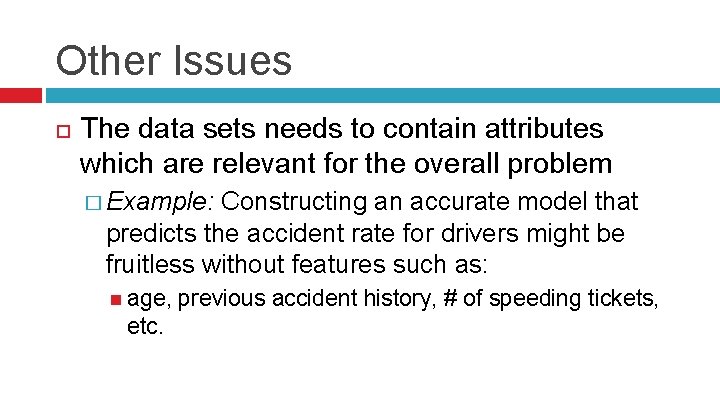 Other Issues

The data sets needs to contain attributes which are relevant for the overall problem

Example: Constructing an accurate model that predicts the accident rate for drivers might be fruitless without features such as:

age, previous accident history, # of speeding tickets, etc.